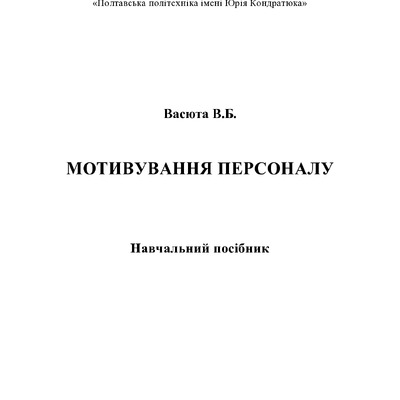 «Полтавська політехніка імені Юрія Кондратюка»

Васюта В.Б.

МОТИВУВАННЯ ПЕРСОНАЛУ

Навчальний посібник